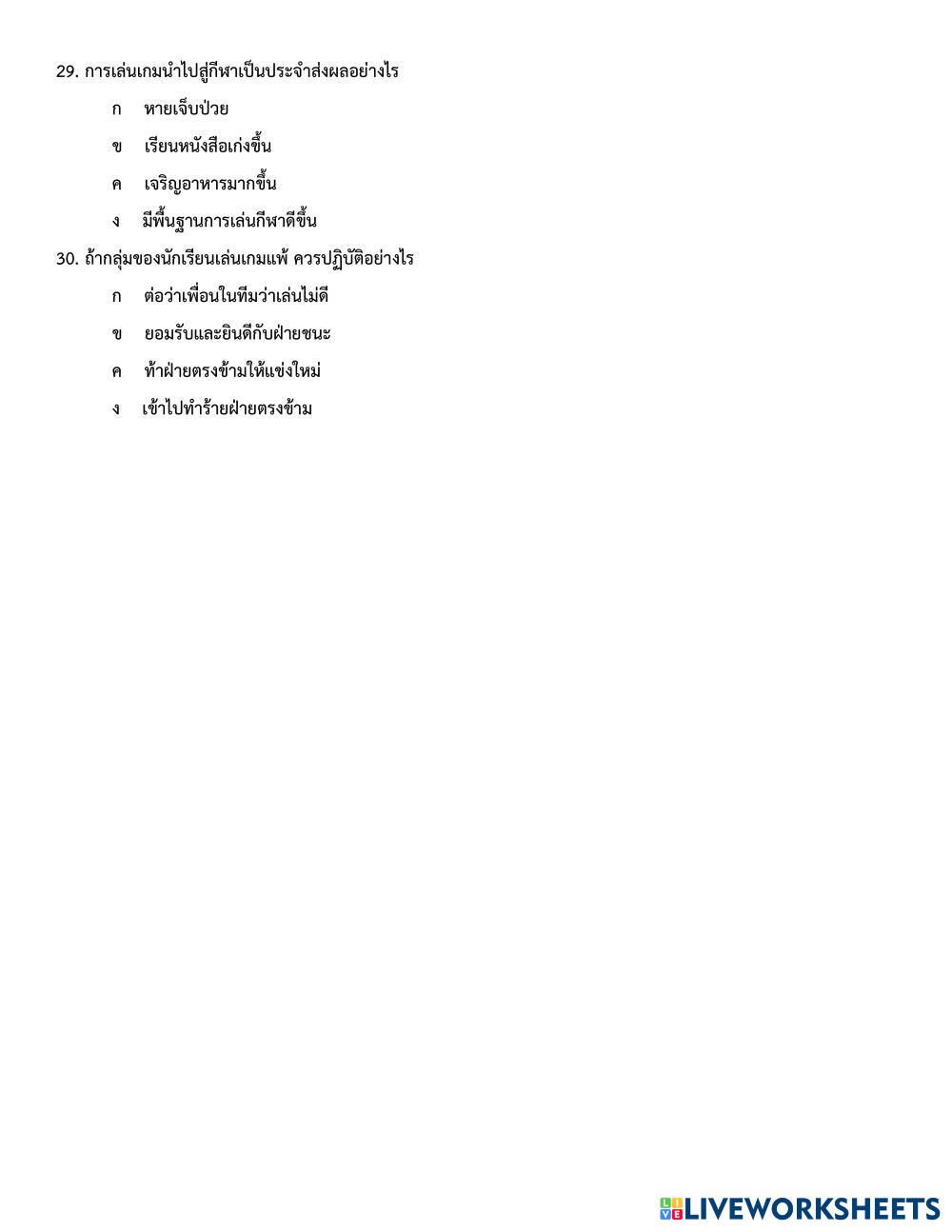 29. การเล่นเกมนำไปสู่กีฬาเป็นประจำส่งผลอย่างไร

ก หายเจ็บป่วย

ข เรียนหนังสือเก่งขึ้น

ค เจริญอาหารมากขึ้น

ง มีพื้นฐานการเล่นกีฬาดีขึ้น

30. ถ้ากลุ่มของนักเรียนเล่นเกมแพ้ ควรปฏิบัติอย่างไร

ก ต่อว่าเพื่อนในทีมว่าเล่นไม่ดี

ข ยอมรับและยินดีกับฝ่ายชนะ

ค ท้าฝ่ายตรงข้ามให้แข่งใหม่

ง เข้าไปทำร้ายฝ่ายตรงข้าม

LIVEWORKSHEETS